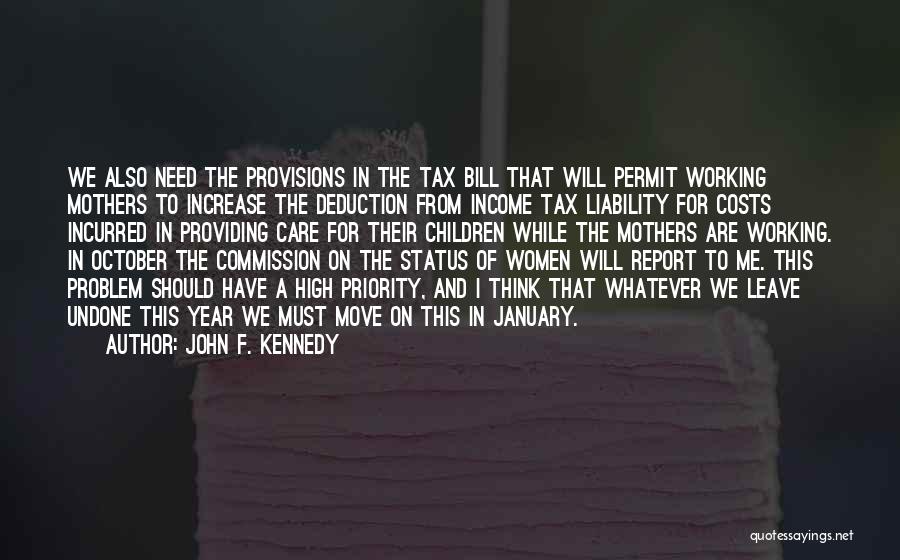 WE ALSO NEED THE PROVISIONS IN THE TAX BILL THAT WILL PERMIT WORKING MOTHERS TO INCREASE THE DEDUCTION FROM INCOME TAX LIABILITY FOR COSTS INCURRED IN PROVIDING CARE FOR THEIR CHILDREN WHILE THE MOTHERS ARE WORKING. IN OCTOBER THE COMMISSION ON THE STATUS OF WOMEN WILL REPORT TO ME. THIS PROBLEM SHOULD HAVE A HIGH PRIORITY, AND I THINK THAT WHATEVER WE LEAVE UNDONE THIS YEAR WE MUST MOVE ON THIS IN JANUARY.

AUTHOR: JOHN F. KENNEDY

quotessayings.net